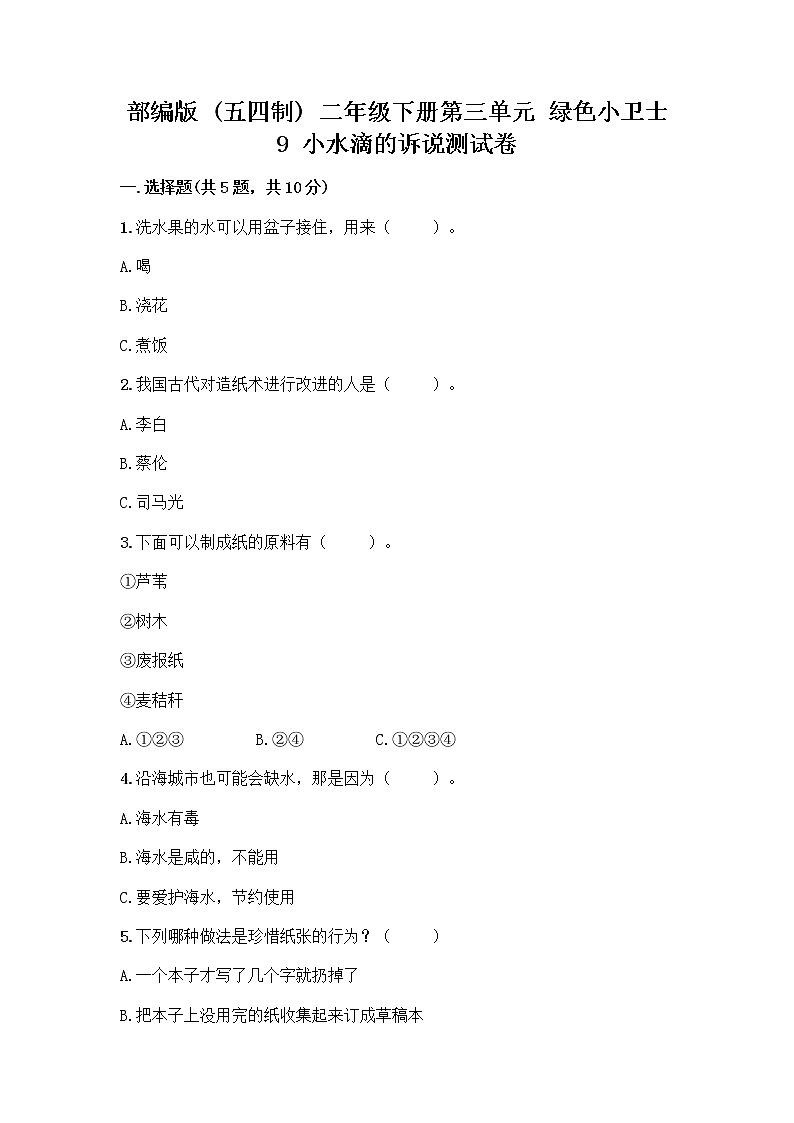 部编版（五四制）二年级下册第三单元 绿色小卫士
9 小水滴的诉说测试卷

一.选择题(共5题，共10分)

1.洗水果的水可以用盆子接住，用来（　　）。

A.喝

B.浇花

C.煮饭

2.我国古代对造纸术进行改进的人是（　　）。

A.李白

B.蔡伦

C.司马光

3.下面可以制成纸的原料有（　　）。

①芦苇

②树木

③废报纸

④麦秸秆

A.①②③　　B.②④　　C.①②③④

4.沿海城市也可能会缺水，那是因为（　　）。

A.海水有毒

B.海水是咸的，不能用

C.要爱护海水，节约使用

5.下列哪种做法是珍惜纸张的行为？（　　）

A.一个本子才写了几个字就扔掉了

B.把本子上没用完的纸收集起来订成草稿本